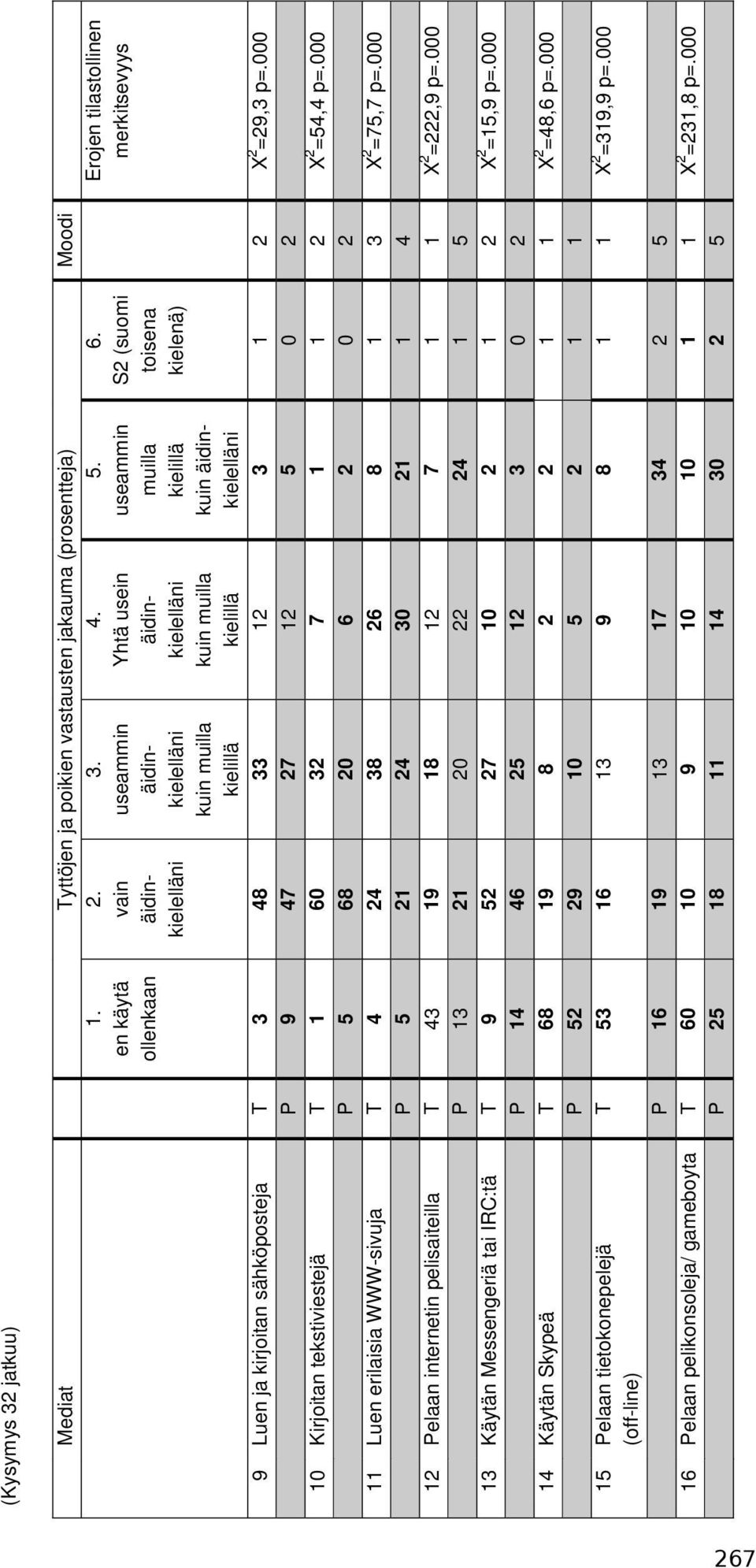 (Kysymys 32 jatkuu)

| Mediat | | Tyttöjen ja poikien vastausten jakauma (prosentteja) | | | | | | Moodi | |
|---|---|---|---|---|---|---|---|---|---|
| | | 1. en käytä ollenkaan | 2. vain äidinkielelläni | 3. useammin äidinkielelläni kuin muilla kielillä | 4. Yhtä usein äidinkielelläni kuin muilla kielillä | 5. useammin muilla kielillä kuin äidinkielelläni | 6. S2 (suomi toisena kielenä) | | Erojen tilastollinen merkitsevyys |
| 9 Luen ja kirjoitan sähköposteja | T | 3 | 48 | 33 | 12 | 3 | 1 | 2 | $X^2$=29,3 p=.000 |
| | P | 9 | 47 | 27 | 12 | 5 | 0 | 2 | |
| 10 Kirjoitan tekstiviestejä | T | 1 | 60 | 32 | 7 | 1 | 1 | 2 | $X^2$=54,4 p=.000 |
| | P | 5 | 68 | 20 | 6 | 2 | 0 | 2 | |
| 11 Luen erilaisia WWW-sivuja | T | 4 | 24 | 38 | 26 | 8 | 1 | 3 | $X^2$=75,7 p=.000 |
| | P | 5 | 21 | 24 | 30 | 21 | 1 | 4 | |
| 12 Pelaan internetin pelisaiteilla | T | 43 | 19 | 18 | 12 | 7 | 1 | 1 | $X^2$=222,9 p=.000 |
| | P | 13 | 21 | 20 | 22 | 24 | 1 | 5 | |
| 13 Käytän Messengeriä tai IRC:tä | T | 9 | 52 | 27 | 10 | 2 | 1 | 2 | $X^2$=15,9 p=.000 |
| | P | 14 | 46 | 25 | 12 | 3 | 0 | 2 | |
| 14 Käytän Skypeä | T | 68 | 19 | 8 | 2 | 2 | 1 | 1 | $X^2$=48,6 p=.000 |
| | P | 52 | 29 | 10 | 5 | 2 | 1 | 1 | |
| 15 Pelaan tietokonepelejä (off-line) | T | 53 | 16 | 13 | 9 | 8 | 1 | 1 | $X^2$=319,9 p=.000 |
| | P | 16 | 19 | 13 | 17 | 34 | 2 | 5 | |
| 16 Pelaan pelikonsoleja/ gameboyta | T | 60 | 10 | 9 | 10 | 10 | 1 | 1 | $X^2$=231,8 p=.000 |
| | P | 25 | 18 | 11 | 14 | 30 | 2 | 5 | |

267